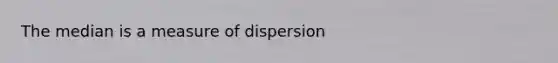 The median is a measure of dispersion